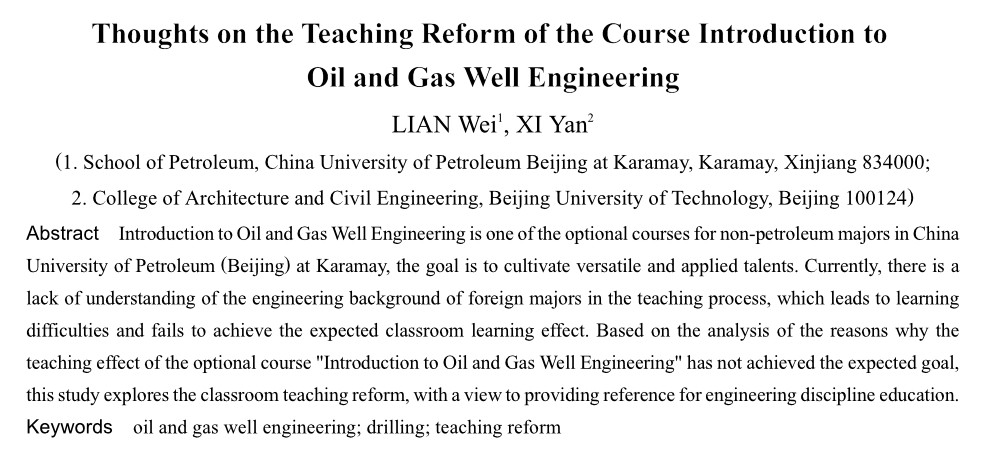 Thoughts on the Teaching Reform of the Course Introduction to Oil and Gas Well Engineering

LIAN Wei$^1$, XI Yan$^2$

(1. School of Petroleum, China University of Petroleum Beijing at Karamay, Karamay, Xinjiang 834000;
2. College of Architecture and Civil Engineering, Beijing University of Technology, Beijing 100124)

Abstract Introduction to Oil and Gas Well Engineering is one of the optional courses for non-petroleum majors in China University of Petroleum (Beijing) at Karamay, the goal is to cultivate versatile and applied talents. Currently, there is a lack of understanding of the engineering background of foreign majors in the teaching process, which leads to learning difficulties and fails to achieve the expected classroom learning effect. Based on the analysis of the reasons why the teaching effect of the optional course "Introduction to Oil and Gas Well Engineering" has not achieved the expected goal, this study explores the classroom teaching reform, with a view to providing reference for engineering discipline education.

Keywords oil and gas well engineering; drilling; teaching reform